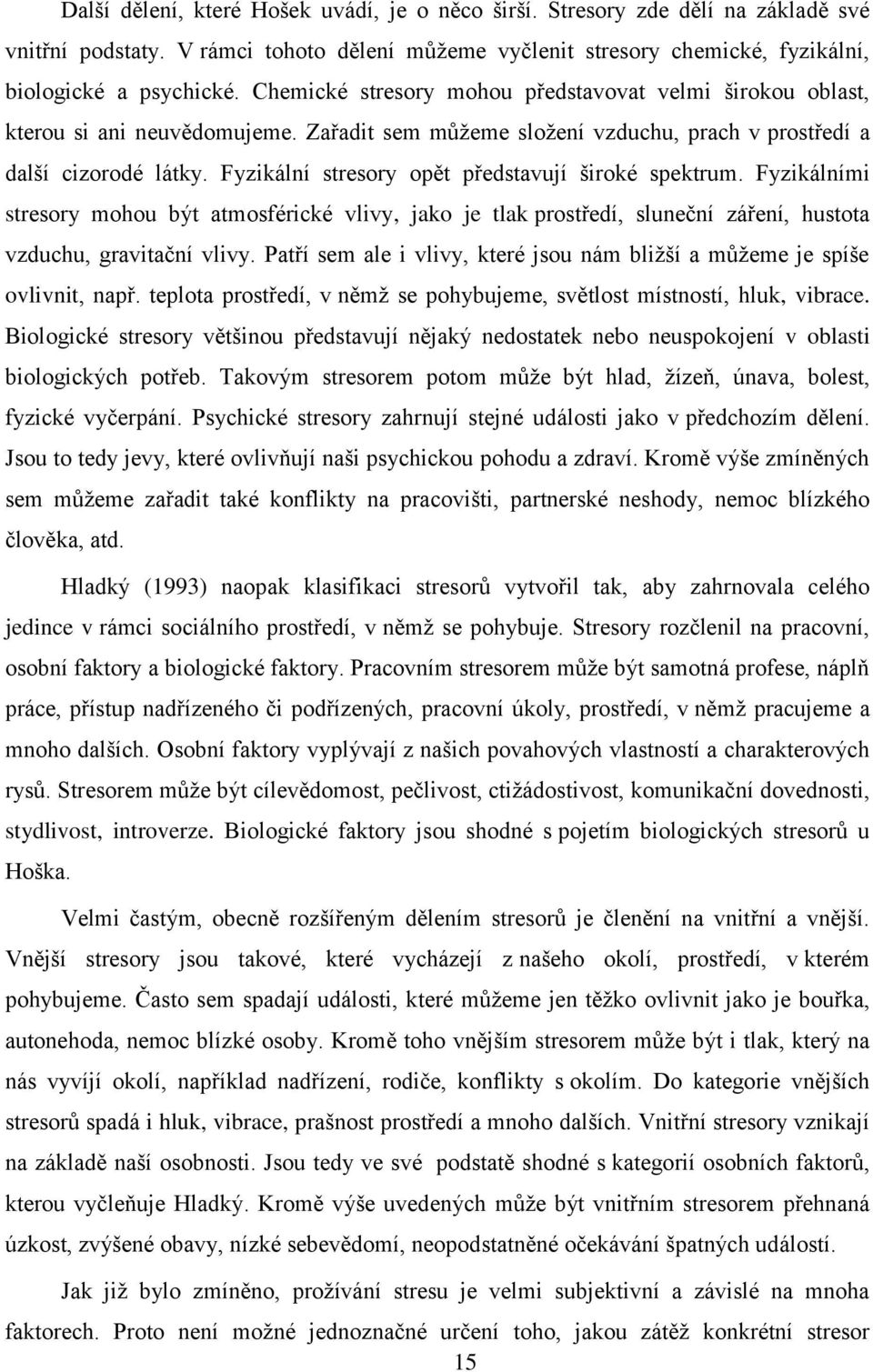 Další dělení, které Hošek uvádí, je o něco širší. Stresory zde dělí na základě své vnitřní podstaty. V rámci tohoto dělení můžeme vyčlenit stresory chemické, fyzikální, biologické a psychické. Chemické stresory mohou představovat velmi širokou oblast, kterou si ani neuvědomujeme. Zařadit sem můžeme složení vzduchu, prach v prostředí a další cizorodé látky. Fyzikální stresory opět představují široké spektrum. Fyzikálními stresory mohou být atmosférické vlivy, jako je tlak prostředí, sluneční záření, hustota vzduchu, gravitační vlivy. Patří sem ale i vlivy, které jsou nám bližší a můžeme je spíše ovlivnit, např. teplota prostředí, v němž se pohybujeme, světlost místností, hluk, vibrace. Biologické stresory většinou představují nějaký nedostatek nebo neuspokojení v oblasti biologických potřeb. Takovým stresorem potom může být hlad, žízeň, únava, bolest, fyzické vyčerpání. Psychické stresory zahrnují stejné události jako v předchozím dělení. Jsou to tedy jevy, které ovlivňují naši psychickou pohodu a zdraví. Kromě výše zmíněných sem můžeme zařadit také konflikty na pracovišti, partnerské neshody, nemoc blízkého člověka, atd.

Hladký (1993) naopak klasifikaci stresorů vytvořil tak, aby zahrnovala celého jedince v rámci sociálního prostředí, v němž se pohybuje. Stresory rozčlenil na pracovní, osobní faktory a biologické faktory. Pracovním stresorem může být samotná profese, náplň práce, přístup nadřízeného či podřízených, pracovní úkoly, prostředí, v němž pracujeme a mnoho dalších. Osobní faktory vyplývají z našich povahových vlastností a charakterových rysů. Stresorem může být cílevědomost, pečlivost, ctižádostivost, komunikační dovednosti, stydlivost, introverze. Biologické faktory jsou shodné s pojetím biologických stresorů u Hoška.

Velmi častým, obecně rozšířeným dělením stresorů je členění na vnitřní a vnější. Vnější stresory jsou takové, které vycházejí z našeho okolí, prostředí, v kterém pohybujeme. Často sem spadají události, které můžeme jen těžko ovlivnit jako je bouřka, autonehoda, nemoc blízké osoby. Kromě toho vnějším stresorem může být i tlak, který na nás vyvíjí okolí, například nadřízení, rodiče, konflikty s okolím. Do kategorie vnějších stresorů spadá i hluk, vibrace, prašnost prostředí a mnoho dalších. Vnitřní stresory vznikají na základě naší osobnosti. Jsou tedy ve své podstatě shodné s kategorií osobních faktorů, kterou vyčleňuje Hladký. Kromě výše uvedených může být vnitřním stresorem přehnaná úzkost, zvýšené obavy, nízké sebevědomí, neopodstatněné očekávání špatných událostí.

Jak již bylo zmíněno, prožívání stresu je velmi subjektivní a závislé na mnoha faktorech. Proto není možné jednoznačné určení toho, jakou zátěž konkrétní stresor

15